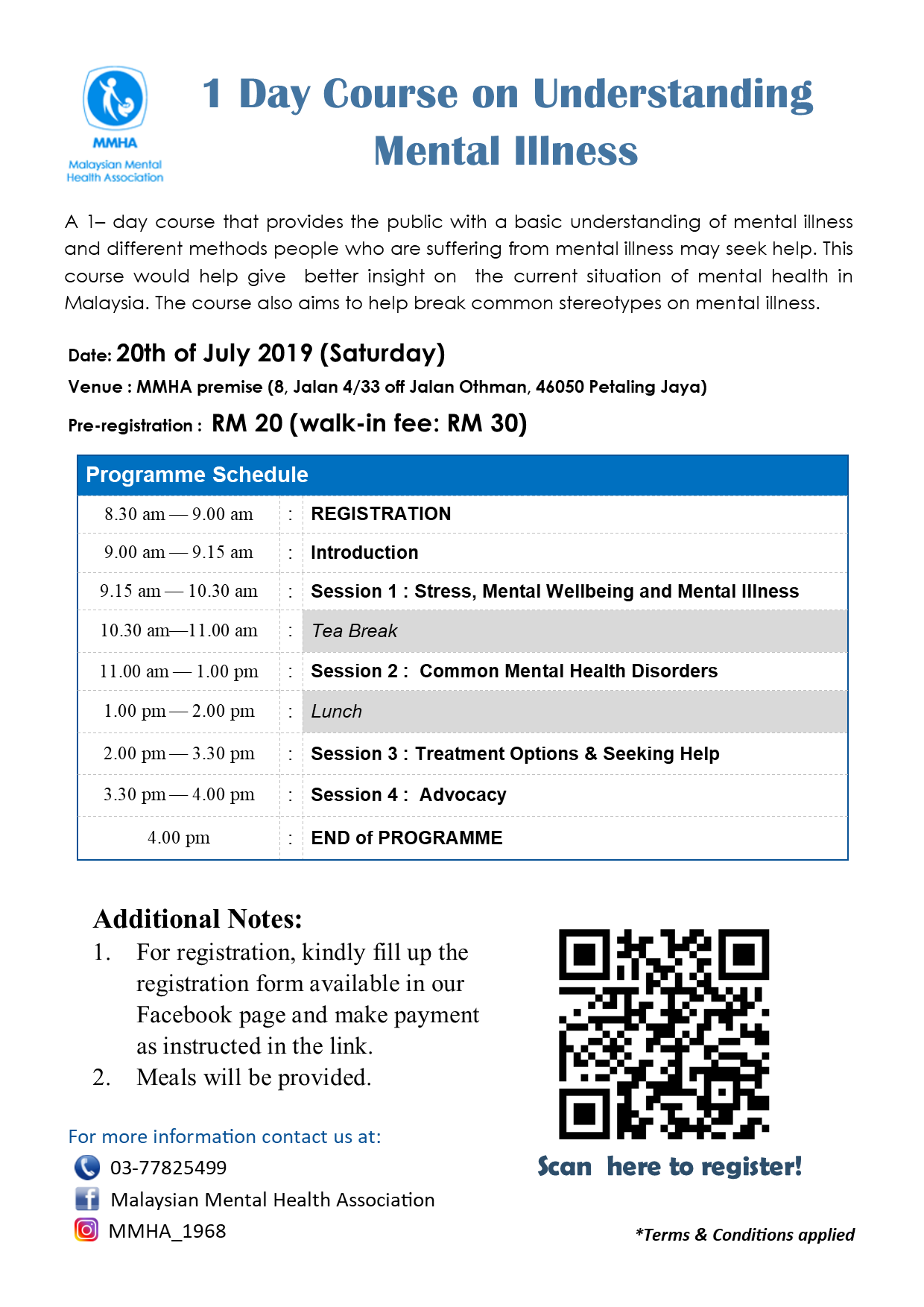 MMHA
Malaysian Mental Health Association

1 Day Course on Understanding Mental Illness

A 1– day course that provides the public with a basic understanding of mental illness and different methods people who are suffering from mental illness may seek help. This course would help give better insight on the current situation of mental health in Malaysia. The course also aims to help break common stereotypes on mental illness.

Date: 20th of July 2019 (Saturday)
Venue : MMHA premise (8, Jalan 4/33 off Jalan Othman, 46050 Petaling Jaya)
Pre-registration : RM 20 (walk-in fee: RM 30)

| Programme Schedule | | |
|---|---|---|
| 8.30 am — 9.00 am | : | REGISTRATION |
| 9.00 am — 9.15 am | : | Introduction |
| 9.15 am — 10.30 am | : | Session 1 : Stress, Mental Wellbeing and Mental Illness |
| 10.30 am—11.00 am | : | Tea Break |
| 11.00 am — 1.00 pm | : | Session 2 : Common Mental Health Disorders |
| 1.00 pm — 2.00 pm | : | Lunch |
| 2.00 pm — 3.30 pm | : | Session 3 : Treatment Options & Seeking Help |
| 3.30 pm — 4.00 pm | : | Session 4 : Advocacy |
| 4.00 pm | : | END of PROGRAMME |

Additional Notes:
1. For registration, kindly fill up the registration form available in our Facebook page and make payment as instructed in the link.
2. Meals will be provided.

For more information contact us at:
03-77825499
Malaysian Mental Health Association
MMHA_1968

Scan here to register!

*Terms & Conditions applied